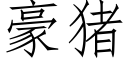 豪猪